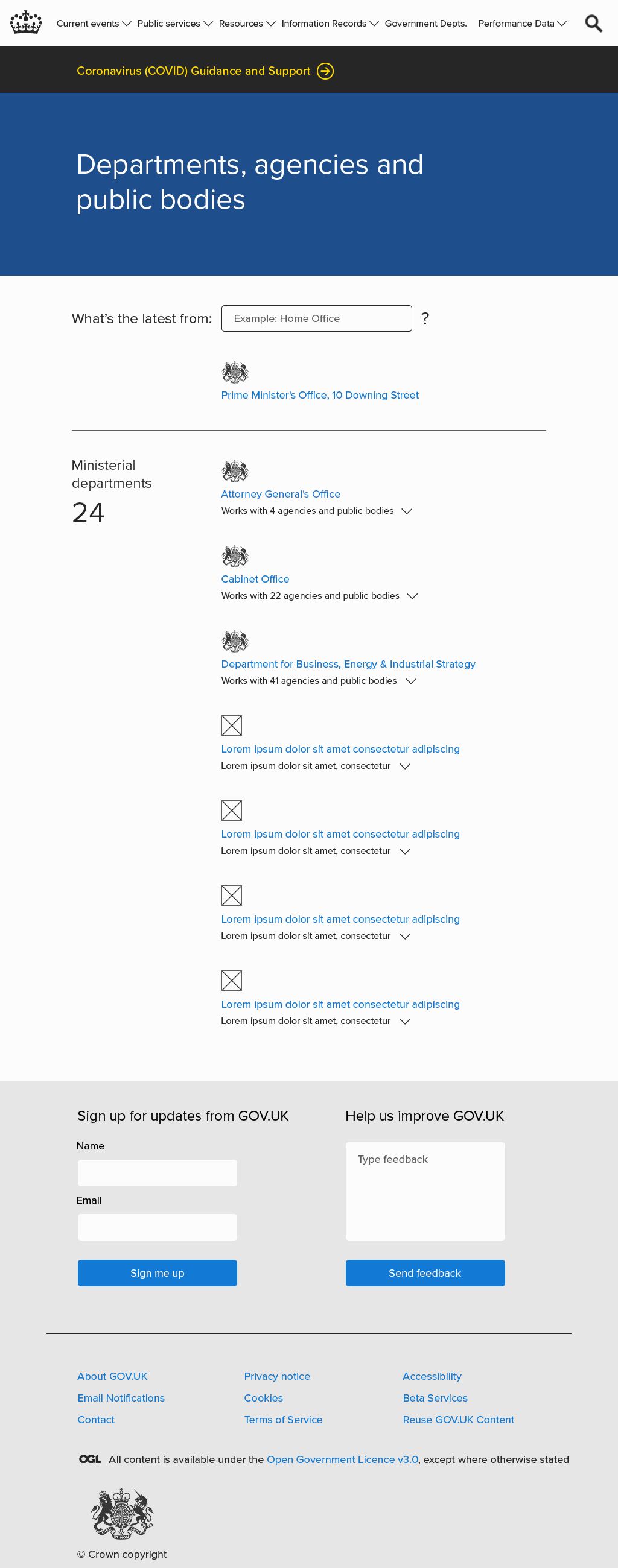 Current events Public services Resources Information Records Government Depts. Performance Data

Coronavirus (COVID) Guidance and Support

Departments, agencies and public bodies

What's the latest from: Example: Home Office ?

Prime Minister's Office, 10 Downing Street

Ministerial departments
24

Attorney General's Office
Works with 4 agencies and public bodies

Cabinet Office
Works with 22 agencies and public bodies

Department for Business, Energy & Industrial Strategy
Works with 41 agencies and public bodies

Lorem ipsum dolor sit amet consectetur adipiscing
Lorem ipsum dolor sit amet, consectetur

Lorem ipsum dolor sit amet consectetur adipiscing
Lorem ipsum dolor sit amet, consectetur

Lorem ipsum dolor sit amet consectetur adipiscing
Lorem ipsum dolor sit amet, consectetur

Lorem ipsum dolor sit amet consectetur adipiscing
Lorem ipsum dolor sit amet, consectetur

Sign up for updates from GOV.UK

Name

Email

Sign me up

Help us improve GOV.UK

Type feedback

Send feedback

About GOV.UK
Email Notifications
Contact

Privacy notice
Cookies
Terms of Service

Accessibility
Beta Services
Reuse GOV.UK Content

OGL All content is available under the Open Government Licence v3.0, except where otherwise stated

© Crown copyright